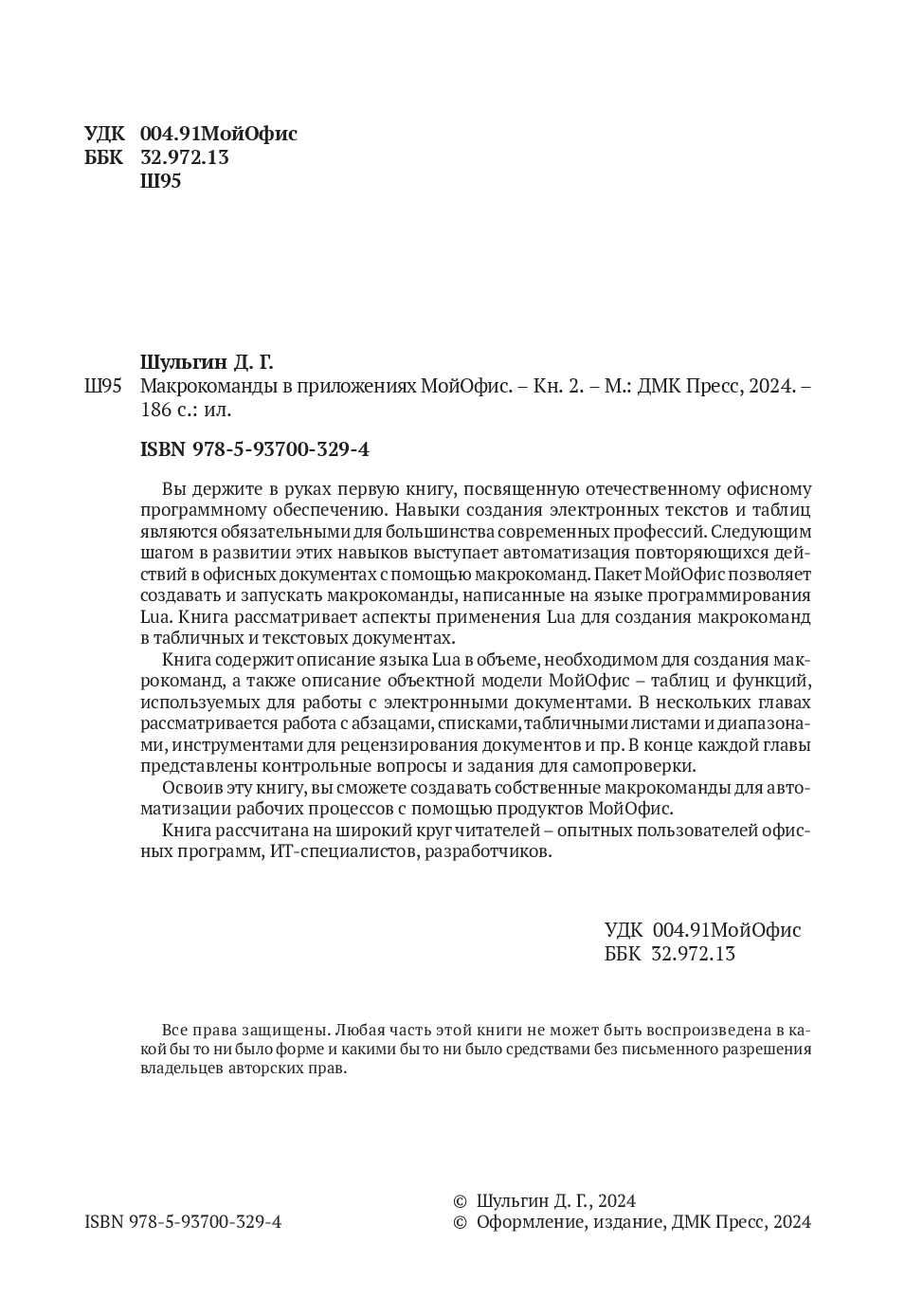 УДК 004.91МойОфис
ББК 32.972.13
Ш95

Шульгин Д. Г.

Ш95 Макрокоманды в приложениях МойОфис. – Кн. 2. – М.: ДМК Пресс, 2024. – 186 с.: ил.

ISBN 978-5-93700-329-4

Вы держите в руках первую книгу, посвященную отечественному офисному программному обеспечению. Навыки создания электронных текстов и таблиц являются обязательными для большинства современных профессий. Следующим шагом в развитии этих навыков выступает автоматизация повторяющихся действий в офисных документах с помощью макрокоманд. Пакет МойОфис позволяет создавать и запускать макрокоманды, написанные на языке программирования Lua. Книга рассматривает аспекты применения Lua для создания макрокоманд в табличных и текстовых документах.

Книга содержит описание языка Lua в объеме, необходимом для создания макрокоманд, а также описание объектной модели МойОфис – таблиц и функций, используемых для работы с электронными документами. В нескольких главах рассматривается работа с абзацами, списками, табличными листами и диапазонами, инструментами для рецензирования документов и пр. В конце каждой главы представлены контрольные вопросы и задания для самопроверки.

Освоив эту книгу, вы сможете создавать собственные макрокоманды для автоматизации рабочих процессов с помощью продуктов МойОфис.

Книга рассчитана на широкий круг читателей – опытных пользователей офисных программ, ИТ-специалистов, разработчиков.

УДК 004.91МойОфис
ББК 32.972.13

Все права защищены. Любая часть этой книги не может быть воспроизведена в какой бы то ни было форме и какими бы то ни было средствами без письменного разрешения владельцев авторских прав.

ISBN 978-5-93700-329-4

© Шульгин Д. Г., 2024
© Оформление, издание, ДМК Пресс, 2024